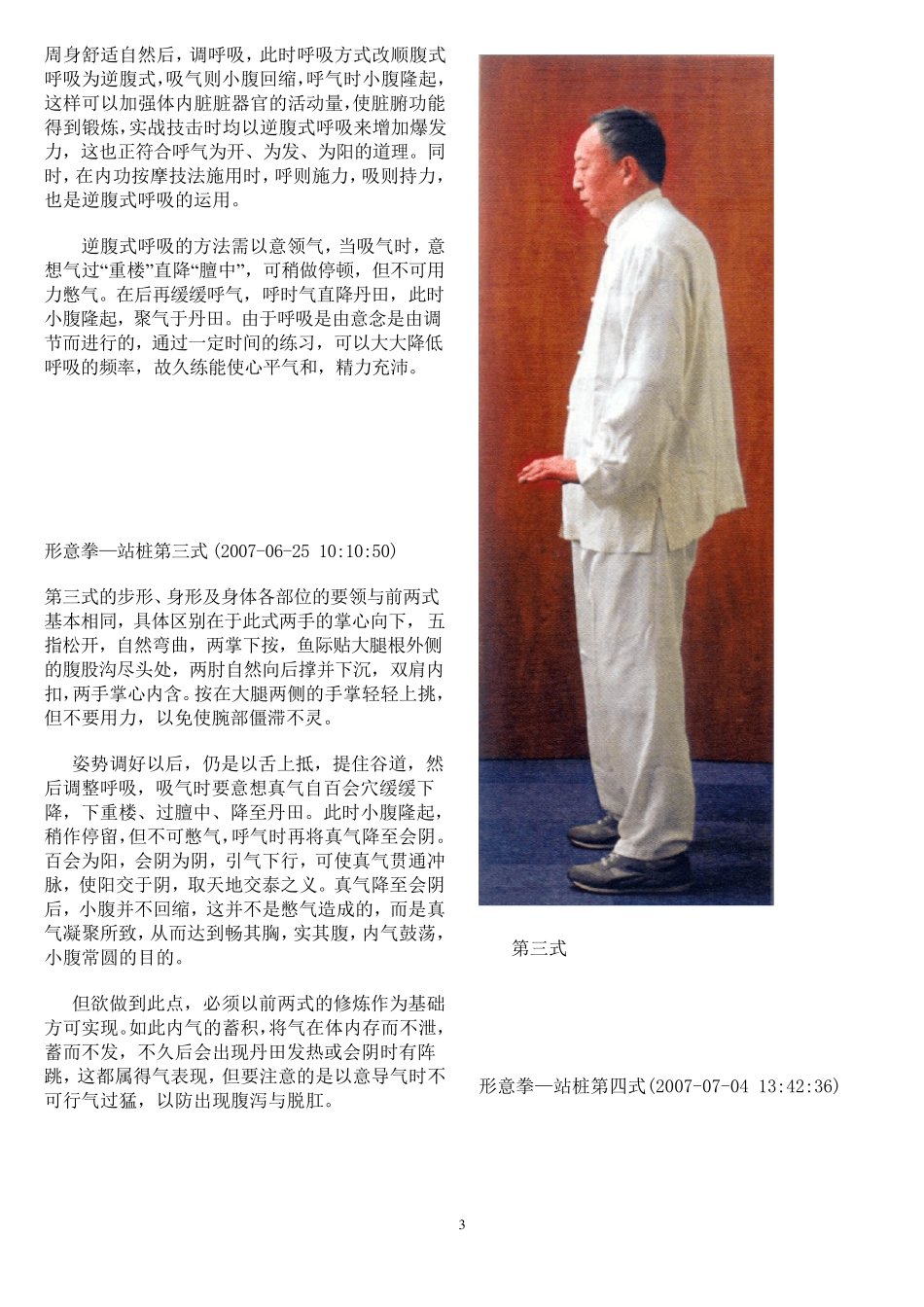 周身舒适自然后，调呼吸，此时呼吸方式改顺腹式呼吸为逆腹式，吸气则小腹回缩，呼气时小腹隆起，这样可以加强体内脏脏器官的活动量，使脏腑功能得到锻炼，实战技击时均以逆腹式呼吸来增加爆发力，这也正符合呼气为开、为发、为阳的道理。同时，在内功按摩技法施用时，呼则施力，吸则持力，也是逆腹式呼吸的运用。

逆腹式呼吸的方法需以意领气，当吸气时，意想气过“重楼”直降“膻中”，可稍做停顿，但不可用力憋气。在后再缓缓呼气，呼时气直降丹田，此时小腹隆起，聚气于丹田。由于呼吸是由意念是由调节而进行的，通过一定时间的练习，可以大大降低呼吸的频率，故久练能使心平气和，精力充沛。

形意拳—站桩第三式（2007-06-25 10:10:50）

第三式的步形、身形及身体各部位的要领与前两式基本相同，具体区别在于此式两手的掌心向下，五指松开，自然弯曲，两掌下按，鱼际贴大腿根外侧的腹股沟尽头处，两肘自然向后撑并下沉，双肩内扣，两手掌心内含。按在大腿两侧的手掌轻轻上挑，但不要用力，以免使腕部僵滞不灵。

姿势调好以后，仍是以舌上抵，提住谷道，然后调整呼吸，吸气时要意想真气自百会穴缓缓下降，下重楼、过膻中、降至丹田。此时小腹隆起，稍作停留，但不可憋气，呼气时再将真气降至会阴。百会为阳，会阴为阴，引气下行，可使真气贯通冲脉，使阳交于阴，取天地交泰之义。真气降至会阴后，小腹并不回缩，这并不是憋气造成的，而是真气凝聚所致，从而达到畅其胸，实其腹，内气鼓荡，小腹常圆的目的。

但欲做到此点，必须以前两式的修炼作为基础方可实现。如此内气的蓄积，将气在体内存而不泄，蓄而不发，不久后会出现丹田发热或会阴时有阵跳，这都属得气表现，但要注意的是以意导气时不可行气过猛，以防出现腹泻与脱肛。

第三式

形意拳—站桩第四式（2007-07-04 13:42:36）

3